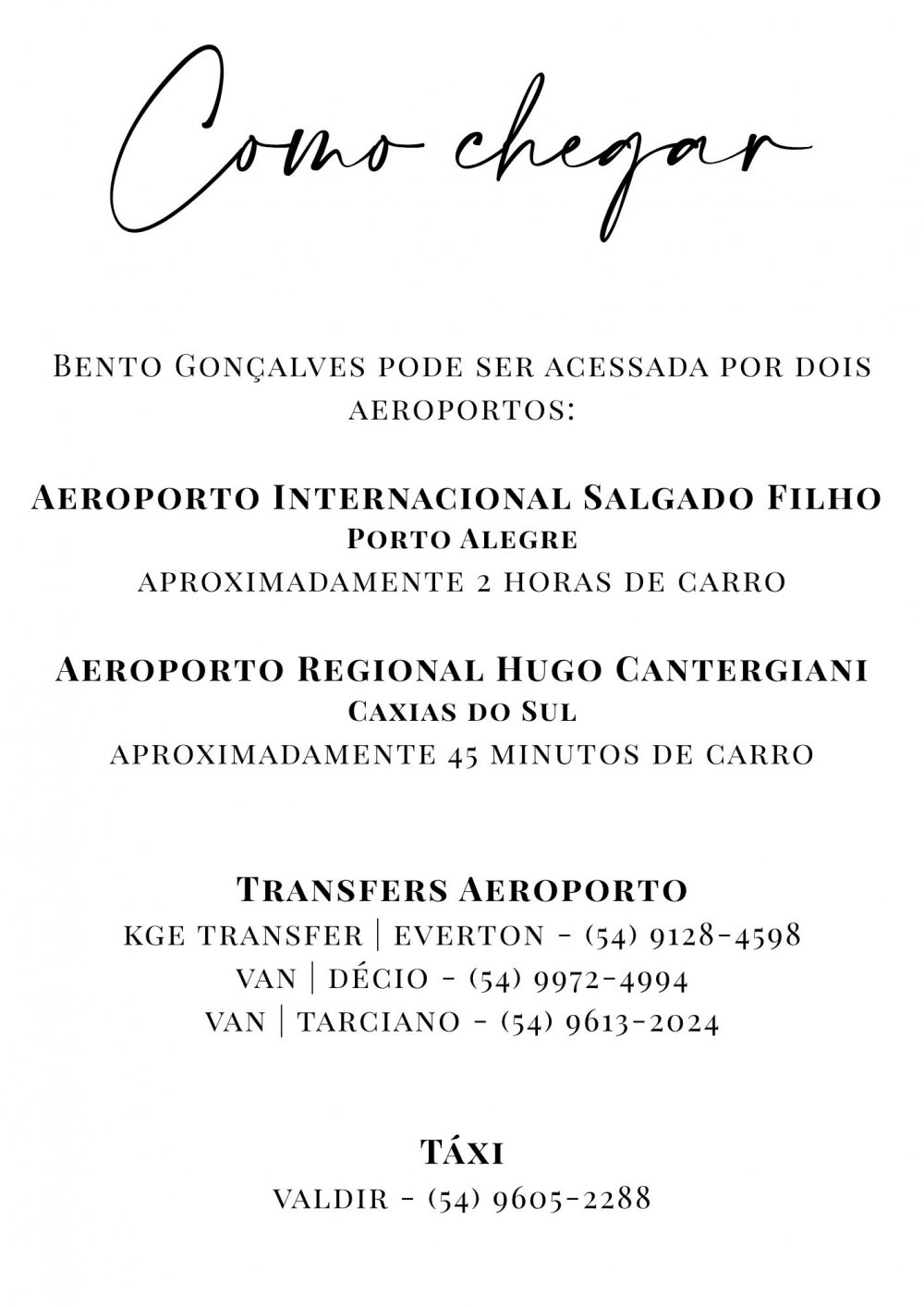 Como chegar

Bento Gonçalves pode ser acessada por dois aeroportos:

Aeroporto Internacional Salgado Filho
Porto Alegre
aproximadamente 2 horas de carro

Aeroporto Regional Hugo Cantergiani
Caxias do Sul
aproximadamente 45 minutos de carro

Transfers Aeroporto
kge transfer | everton - (54) 9128-4598
van | décio - (54) 9972-4994
van | tarciano - (54) 9613-2024

Táxi
valdir - (54) 9605-2288